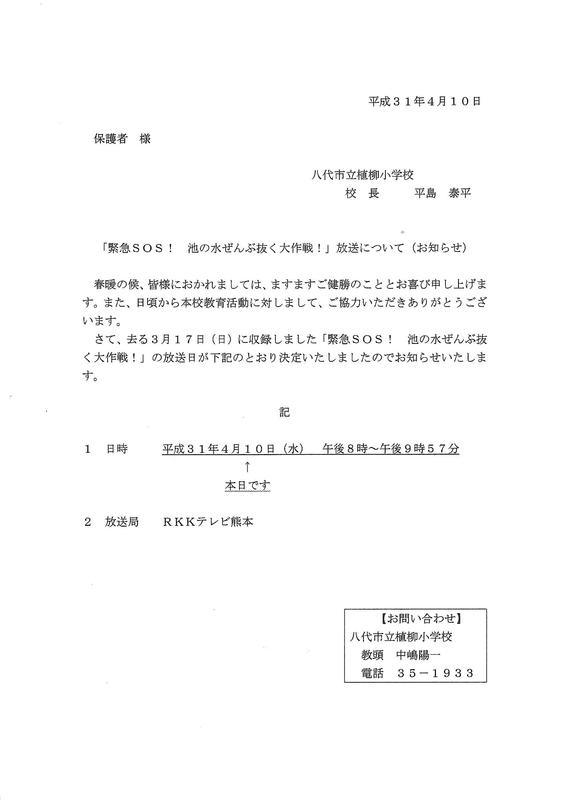 平成３１年４月１０日

保護者　様

八代市立植柳小学校
校　長　　平島　泰平

「緊急ＳＯＳ！　池の水ぜんぶ抜く大作戦！」放送について（お知らせ）

春暖の候、皆様におかれましては、ますますご健勝のこととお喜び申し上げます。また、日頃から本校教育活動に対しまして、ご協力いただきありがとうございます。
さて、去る３月１７日（日）に収録しました「緊急ＳＯＳ！　池の水ぜんぶ抜く大作戦！」の放送日が下記のとおり決定いたしましたのでお知らせいたします。

記

１　日時　　平成３１年４月１０日（水）　午後８時～午後９時５７分
↑
本日です

２　放送局　　ＲＫＫテレビ熊本

【お問い合わせ】
八代市立植柳小学校
教頭　中嶋陽一
電話　３５－１９３３